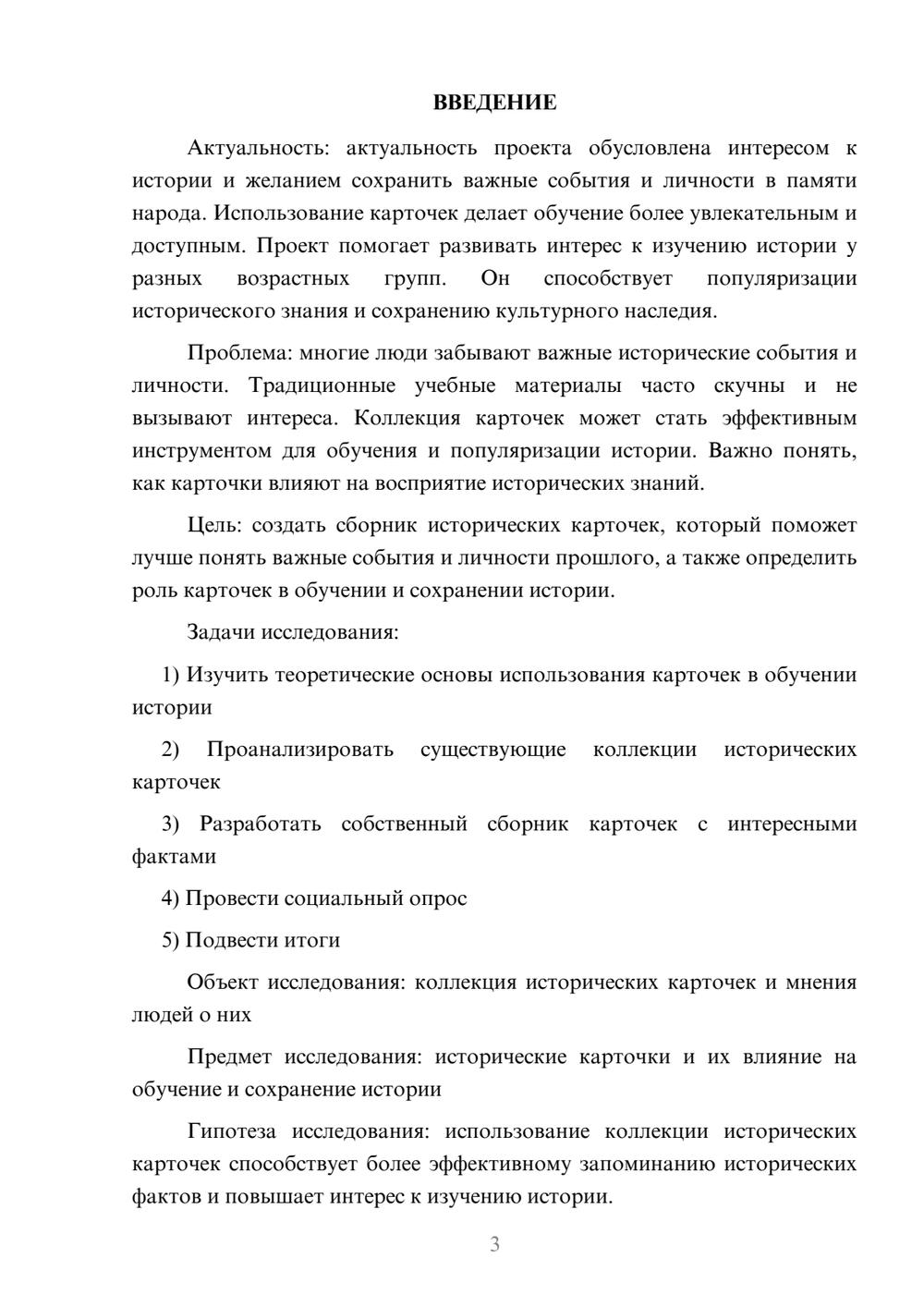 ВВЕДЕНИЕ

Актуальность: актуальность проекта обусловлена интересом к истории и желанием сохранить важные события и личности в памяти народа. Использование карточек делает обучение более увлекательным и доступным. Проект помогает развивать интерес к изучению истории у разных возрастных групп. Он способствует популяризации исторического знания и сохранению культурного наследия.

Проблема: многие люди забывают важные исторические события и личности. Традиционные учебные материалы часто скучны и не вызывают интереса. Коллекция карточек может стать эффективным инструментом для обучения и популяризации истории. Важно понять, как карточки влияют на восприятие исторических знаний.

Цель: создать сборник исторических карточек, который поможет лучше понять важные события и личности прошлого, а также определить роль карточек в обучении и сохранении истории.

Задачи исследования:

1) Изучить теоретические основы использования карточек в обучении истории

2) Проанализировать существующие коллекции исторических карточек

3) Разработать собственный сборник карточек с интересными фактами

4) Провести социальный опрос

5) Подвести итоги

Объект исследования: коллекция исторических карточек и мнения людей о них

Предмет исследования: исторические карточки и их влияние на обучение и сохранение истории

Гипотеза исследования: использование коллекции исторических карточек способствует более эффективному запоминанию исторических фактов и повышает интерес к изучению истории.

3